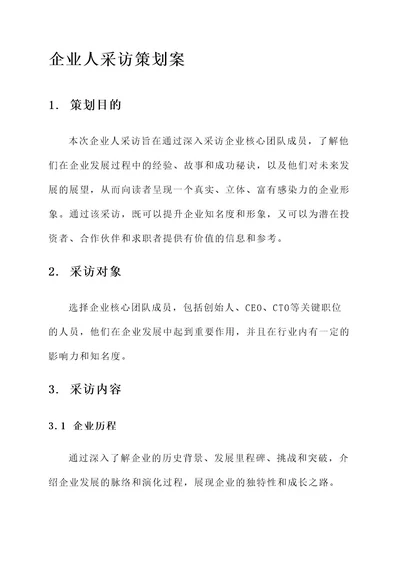 企业人采访策划案

1. 策划目的

本次企业人采访旨在通过深入采访企业核心团队成员，了解他们在企业发展过程中的经验、故事和成功秘诀，以及他们对未来发展的展望，从而向读者呈现一个真实、立体、富有感染力的企业形象。通过该采访，既可以提升企业知名度和形象，又可以为潜在投资者、合作伙伴和求职者提供有价值的信息和参考。

2. 采访对象

选择企业核心团队成员，包括创始人、CEO、CTO等关键职位的人员，他们在企业发展中起到重要作用，并且在行业内有一定的影响力和知名度。

3. 采访内容

3.1 企业历程

通过深入了解企业的历史背景、发展里程碑、挑战和突破，介绍企业发展的脉络和演化过程，展现企业的独特性和成长之路。